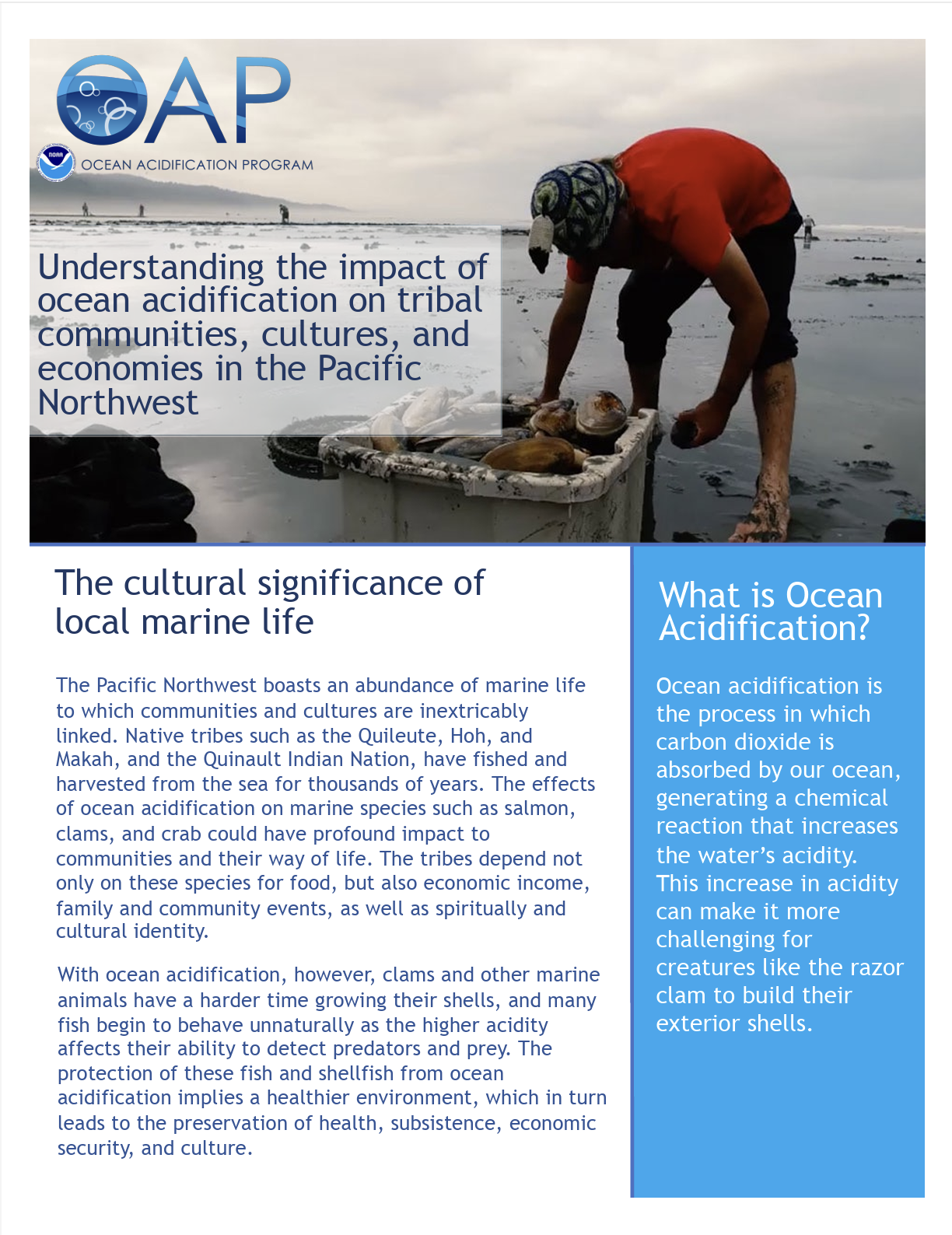 OAP

NOAA

OCEAN ACIDIFICATION PROGRAM

Understanding the impact of ocean acidification on tribal communities, cultures, and economies in the Pacific Northwest

The cultural significance of local marine life

The Pacific Northwest boasts an abundance of marine life to which communities and cultures are inextricably linked. Native tribes such as the Quileute, Hoh, and Makah, and the Quinault Indian Nation, have fished and harvested from the sea for thousands of years. The effects of ocean acidification on marine species such as salmon, clams, and crab could have profound impact to communities and their way of life. The tribes depend not only on these species for food, but also economic income, family and community events, as well as spiritually and cultural identity.

With ocean acidification, however, clams and other marine animals have a harder time growing their shells, and many fish begin to behave unnaturally as the higher acidity affects their ability to detect predators and prey. The protection of these fish and shellfish from ocean acidification implies a healthier environment, which in turn leads to the preservation of health, subsistence, economic security, and culture.

What is Ocean Acidification?

Ocean acidification is the process in which carbon dioxide is absorbed by our ocean, generating a chemical reaction that increases the water's acidity. This increase in acidity can make it more challenging for creatures like the razor clam to build their exterior shells.